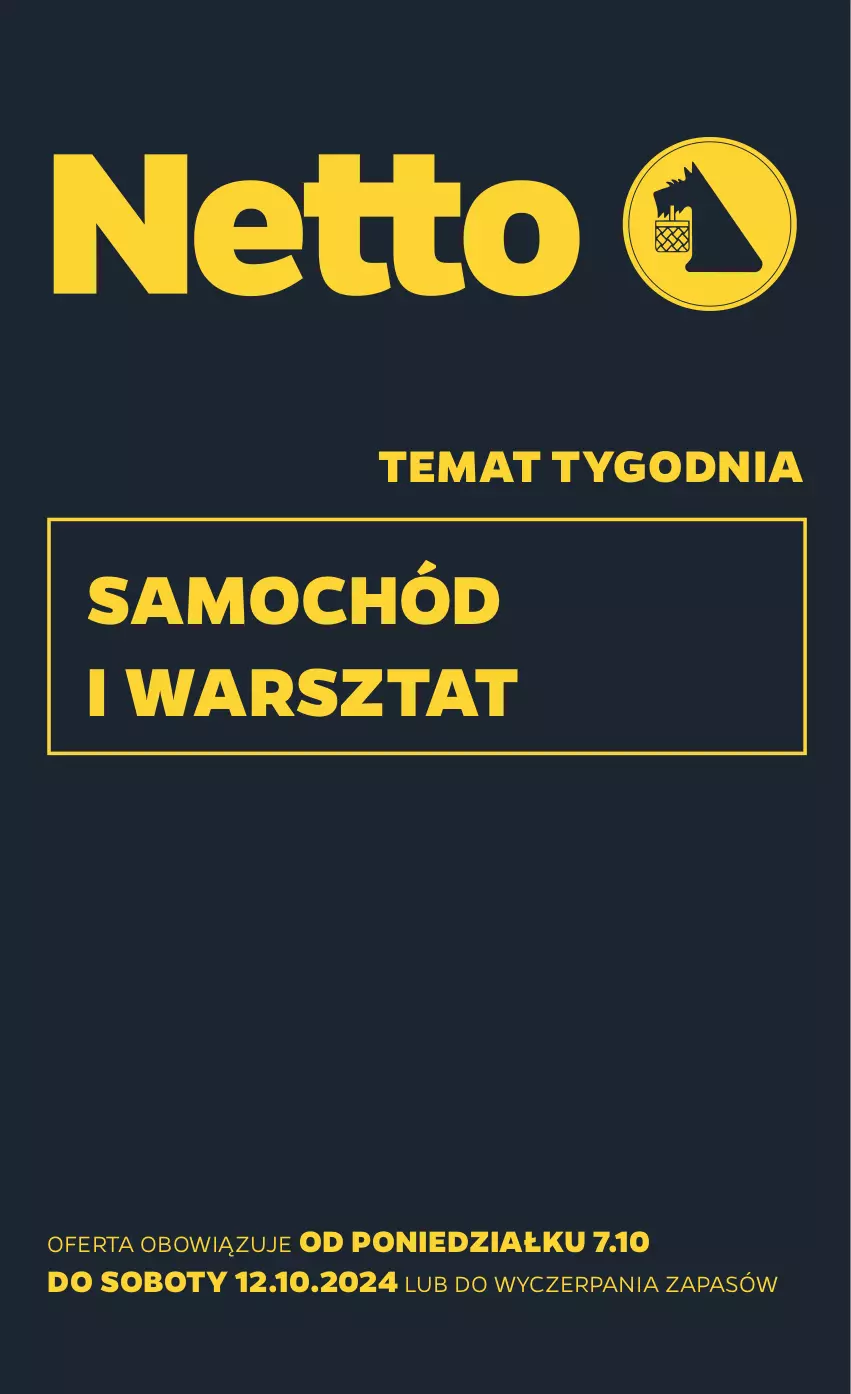 Netto

TEMAT TYGODNIA

SAMOCHÓD I WARSZTAT

OFERTA OBOWIĄZUJE OD PONIEDZIAŁKU 7.10 DO SOBOTY 12.10.2024 LUB DO WYCZERPANIA ZAPASÓW